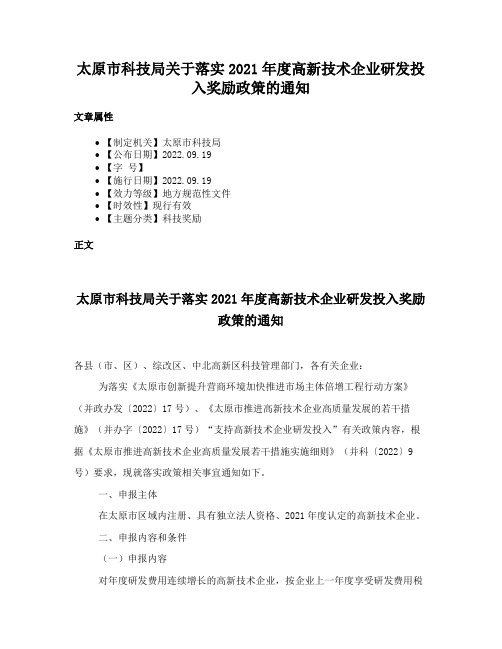 太原市科技局关于落实 2021 年度高新技术企业研发投入奖励政策的通知

文章属性

• 【制定机关】太原市科技局
• 【公布日期】2022.09.19
• 【字 号】
• 【施行日期】2022.09.19
• 【效力等级】地方规范性文件
• 【时效性】现行有效
• 【主题分类】科技奖励

正文

太原市科技局关于落实 2021 年度高新技术企业研发投入奖励政策的通知

各县（市、区）、综改区、中北高新区科技管理部门，各有关企业：

为落实《太原市创新提升营商环境加快推进市场主体倍增工程行动方案》（并政办发〔2022〕17 号）、《太原市推进高新技术企业高质量发展的若干措施》（并办字〔2022〕17 号）“支持高新技术企业研发投入”有关政策内容，根据《太原市推进高新技术企业高质量发展若干措施实施细则》（并科〔2022〕9 号）要求，现就落实政策相关事宜通知如下。

一、申报主体

在太原市区域内注册、具有独立法人资格、2021 年度认定的高新技术企业。

二、申报内容和条件

（一）申报内容

对年度研发费用连续增长的高新技术企业，按企业上一年度享受研发费用税